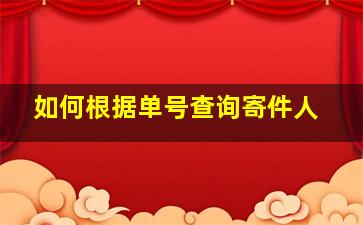 如何根据单号查询寄件人